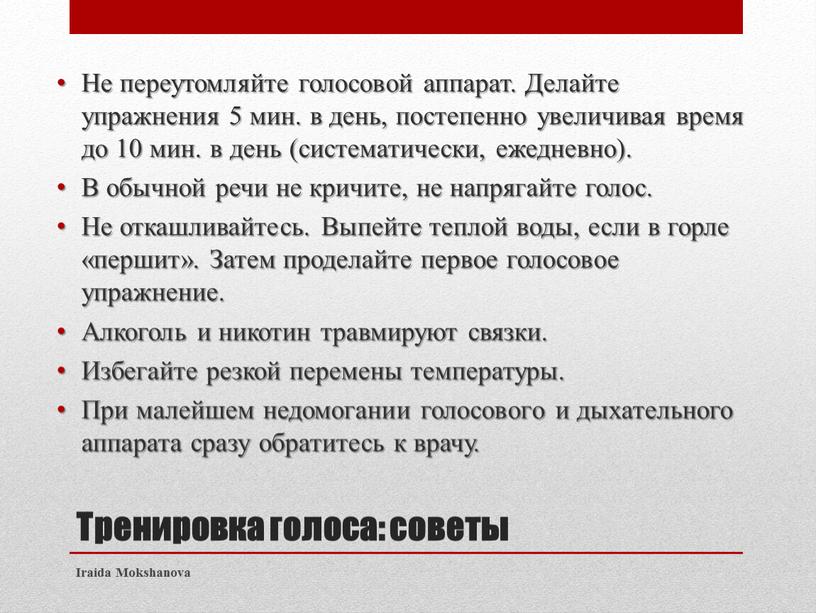 • Не переутомляйте голосовой аппарат. Делайте упражнения 5 мин. в день, постепенно увеличивая время до 10 мин. в день (систематически, ежедневно).
• В обычной речи не кричите, не напрягайте голос.
• Не откашливайтесь. Выпейте теплой воды, если в горле «першит». Затем проделайте первое голосовое упражнение.
• Алкоголь и никотин травмируют связки.
• Избегайте резкой перемены температуры.
• При малейшем недомогании голосового и дыхательного аппарата сразу обратитесь к врачу.

Тренировка голоса: советы

Iraida Mokshanova